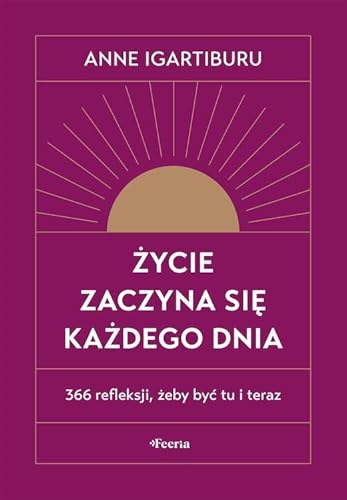 ANNE IGARTIBURU

ŻYCIE ZACZYNA SIĘ KAŻDEGO DNIA

366 refleksji, żeby być tu i teraz

Feeria